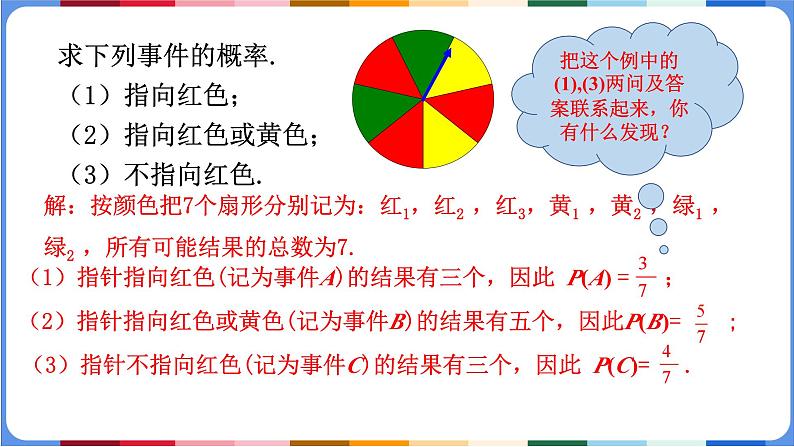 求下列事件的概率.

（1）指向红色；

（2）指向红色或黄色；

（3）不指向红色.

把这个例中的(1),(3)两问及答案联系起来，你有什么发现？

解：按颜色把7个扇形分别记为：红$_1$，红$_2$，红$_3$，黄$_1$，黄$_2$，绿$_1$，绿$_2$，所有可能结果的总数为7.

（1）指针指向红色(记为事件$A$)的结果有三个，因此 $P(A)=\frac{3}{7}$；

（2）指针指向红色或黄色(记为事件$B$)的结果有五个，因此$P(B)=\frac{5}{7}$；

（3）指针不指向红色(记为事件$C$)的结果有三个，因此 $P(C)=\frac{4}{7}$.